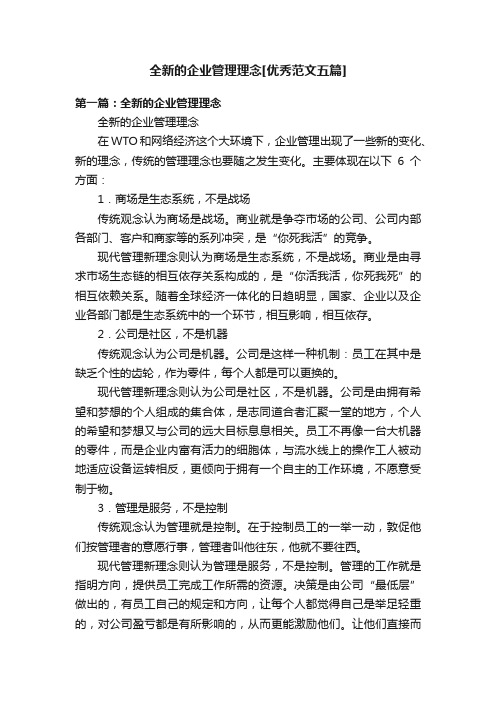 全新的企业管理理念[优秀范文五篇]

第一篇：全新的企业管理理念

全新的企业管理理念

在WTO和网络经济这个大环境下，企业管理出现了一些新的变化、新的理念，传统的管理理念也要随之发生变化。主要体现在以下 6 个方面：

1．商场是生态系统，不是战场

传统观念认为商场是战场。商业就是争夺市场的公司、公司内部各部门、客户和商家等的系列冲突，是“你死我活”的竞争。

现代管理新理念则认为商场是生态系统，不是战场。商业是由寻求市场生态链的相互依存关系构成的，是“你活我活，你死我死”的相互依赖关系。随着全球经济一体化的日趋明显，国家、企业以及企业各部门都是生态系统中的一个环节，相互影响，相互依存。

2．公司是社区，不是机器

传统观念认为公司是机器。公司是这样一种机制：员工在其中是缺乏个性的齿轮，作为零件，每个人都是可以更换的。

现代管理新理念则认为公司是社区，不是机器。公司是由拥有希望和梦想的个人组成的集合体，是志同道合者汇聚一堂的地方，个人的希望和梦想又与公司的远大目标息息相关。员工不再像一台大机器的零件，而是企业内富有活力的细胞体，与流水线上的操作工人被动地适应设备运转相反，更倾向于拥有一个自主的工作环境，不愿意受制于物。

3．管理是服务，不是控制

传统观念认为管理就是控制。在于控制员工的一举一动，敦促他们按管理者的意愿行事，管理者叫他往东，他就不要往西。

现代管理新理念则认为管理是服务，不是控制。管理的工作就是指明方向，提供员工完成工作所需的资源。决策是由公司“最低层”做出的，有员工自己的规定和方向，让每个人都觉得自己是举足轻重的，对公司盈亏都是有所影响的，从而更能激励他们。让他们直接而